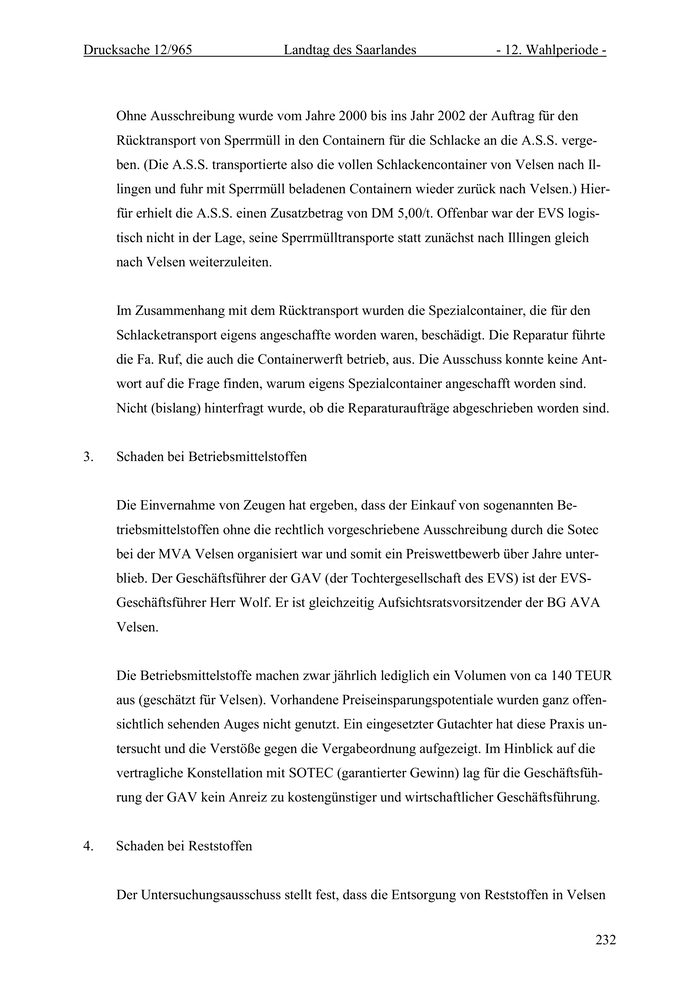 Drucksache 12/965 Landtag des Saarlandes - 12. Wahlperiode -

Ohne Ausschreibung wurde vom Jahre 2000 bis ins Jahr 2002 der Auftrag für den Rücktransport von Sperrmüll in den Containern für die Schlacke an die A.S.S. vergeben. (Die A.S.S. transportierte also die vollen Schlackencontainer von Velsen nach Illingen und fuhr mit Sperrmüll beladenen Containern wieder zurück nach Velsen.) Hierfür erhielt die A.S.S. einen Zusatzbetrag von DM 5,00/t. Offenbar war der EVS logistisch nicht in der Lage, seine Sperrmülltransporte statt zunächst nach Illingen gleich nach Velsen weiterzuleiten.

Im Zusammenhang mit dem Rücktransport wurden die Spezialcontainer, die für den Schlacketransport eigens angeschaffte worden waren, beschädigt. Die Reparatur führte die Fa. Ruf, die auch die Containerwerft betrieb, aus. Die Ausschuss konnte keine Antwort auf die Frage finden, warum eigens Spezialcontainer angeschafft worden sind. Nicht (bislang) hinterfragt wurde, ob die Reparaturaufträge abgeschrieben worden sind.

3. Schaden bei Betriebsmittelstoffen

Die Einvernahme von Zeugen hat ergeben, dass der Einkauf von sogenannten Betriebsmittelstoffen ohne die rechtlich vorgeschriebene Ausschreibung durch die Sotec bei der MVA Velsen organisiert war und somit ein Preiswettbewerb über Jahre unterblieb. Der Geschäftsführer der GAV (der Tochtergesellschaft des EVS) ist der EVS-Geschäftsführer Herr Wolf. Er ist gleichzeitig Aufsichtsratsvorsitzender der BG AVA Velsen.

Die Betriebsmittelstoffe machen zwar jährlich lediglich ein Volumen von ca 140 TEUR aus (geschätzt für Velsen). Vorhandene Preiseinsparungspotentiale wurden ganz offensichtlich sehenden Auges nicht genutzt. Ein eingesetzter Gutachter hat diese Praxis untersucht und die Verstöße gegen die Vergabeordnung aufgezeigt. Im Hinblick auf die vertragliche Konstellation mit SOTEC (garantierter Gewinn) lag für die Geschäftsführung der GAV kein Anreiz zu kostengünstiger und wirtschaftlicher Geschäftsführung.

4. Schaden bei Reststoffen

Der Untersuchungsausschuss stellt fest, dass die Entsorgung von Reststoffen in Velsen

232